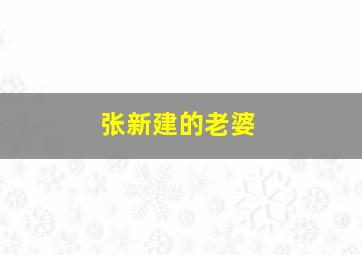 张新建的老婆